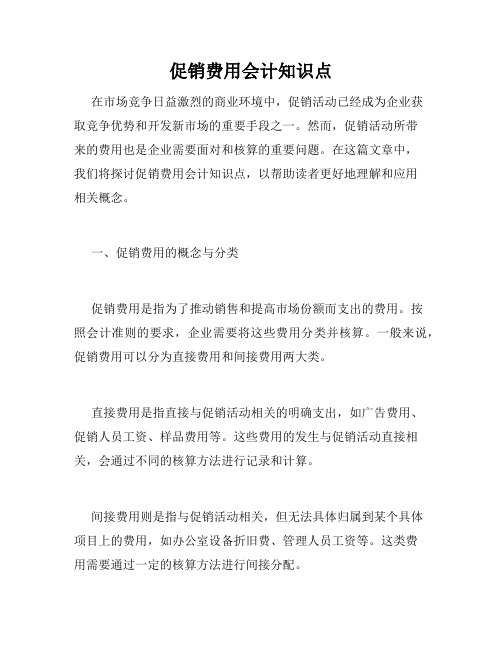 促销费用会计知识点

在市场竞争日益激烈的商业环境中，促销活动已经成为企业获取竞争优势和开发新市场的重要手段之一。然而，促销活动所带来的费用也是企业需要面对和核算的重要问题。在这篇文章中，我们将探讨促销费用会计知识点，以帮助读者更好地理解和应用相关概念。

一、促销费用的概念与分类

促销费用是指为了推动销售和提高市场份额而支出的费用。按照会计准则的要求，企业需要将这些费用分类并核算。一般来说，促销费用可以分为直接费用和间接费用两大类。

直接费用是指直接与促销活动相关的明确支出，如广告费用、促销人员工资、样品费用等。这些费用的发生与促销活动直接相关，会通过不同的核算方法进行记录和计算。

间接费用则是指与促销活动相关，但无法具体归属到某个具体项目上的费用，如办公室设备折旧费、管理人员工资等。这类费用需要通过一定的核算方法进行间接分配。